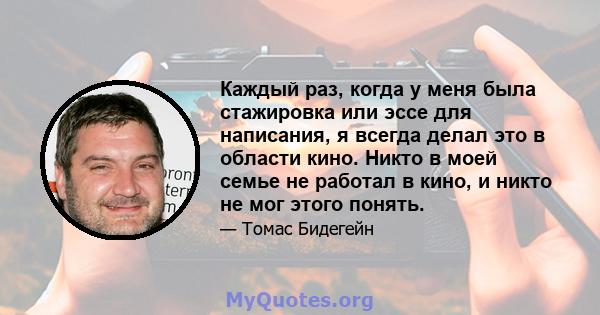 Каждый раз, когда у меня была стажировка или эссе для написания, я всегда делал это в области кино. Никто в моей семье не работал в кино, и никто не мог этого понять.

— Томас Бидегейн

MyQuotes.org